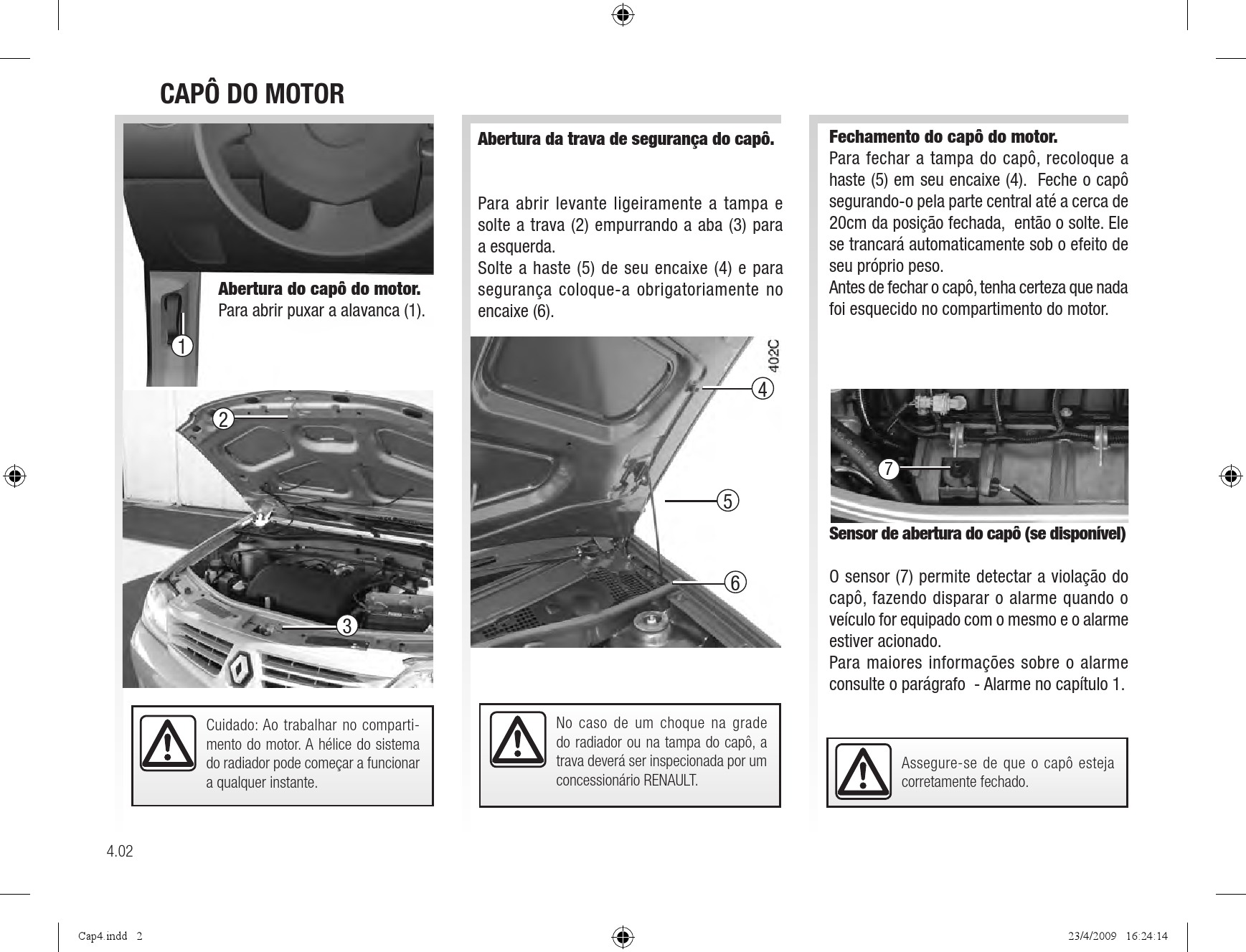 CAPÔ DO MOTOR

Abertura do capô do motor.
Para abrir puxar a alavanca (1).

1

2

3

Cuidado: Ao trabalhar no compartimento do motor. A hélice do sistema do radiador pode começar a funcionar a qualquer instante.

Abertura da trava de segurança do capô.

Para abrir levante ligeiramente a tampa e solte a trava (2) empurrando a aba (3) para a esquerda.
Solte a haste (5) de seu encaixe (4) e para segurança coloque-a obrigatoriamente no encaixe (6).

402C

4

5

6

No caso de um choque na grade do radiador ou na tampa do capô, a trava deverá ser inspecionada por um concessionário RENAULT.

Fechamento do capô do motor.
Para fechar a tampa do capô, recoloque a haste (5) em seu encaixe (4). Feche o capô segurando-o pela parte central até a cerca de 20cm da posição fechada, então o solte. Ele se trancará automaticamente sob o efeito de seu próprio peso.
Antes de fechar o capô, tenha certeza que nada foi esquecido no compartimento do motor.

7

Sensor de abertura do capô (se disponível)

O sensor (7) permite detectar a violação do capô, fazendo disparar o alarme quando o veículo for equipado com o mesmo e o alarme estiver acionado.
Para maiores informações sobre o alarme consulte o parágrafo - Alarme no capítulo 1.

Assegure-se de que o capô esteja corretamente fechado.

4.02

Cap4.indd 2

23/4/2009 16:24:14